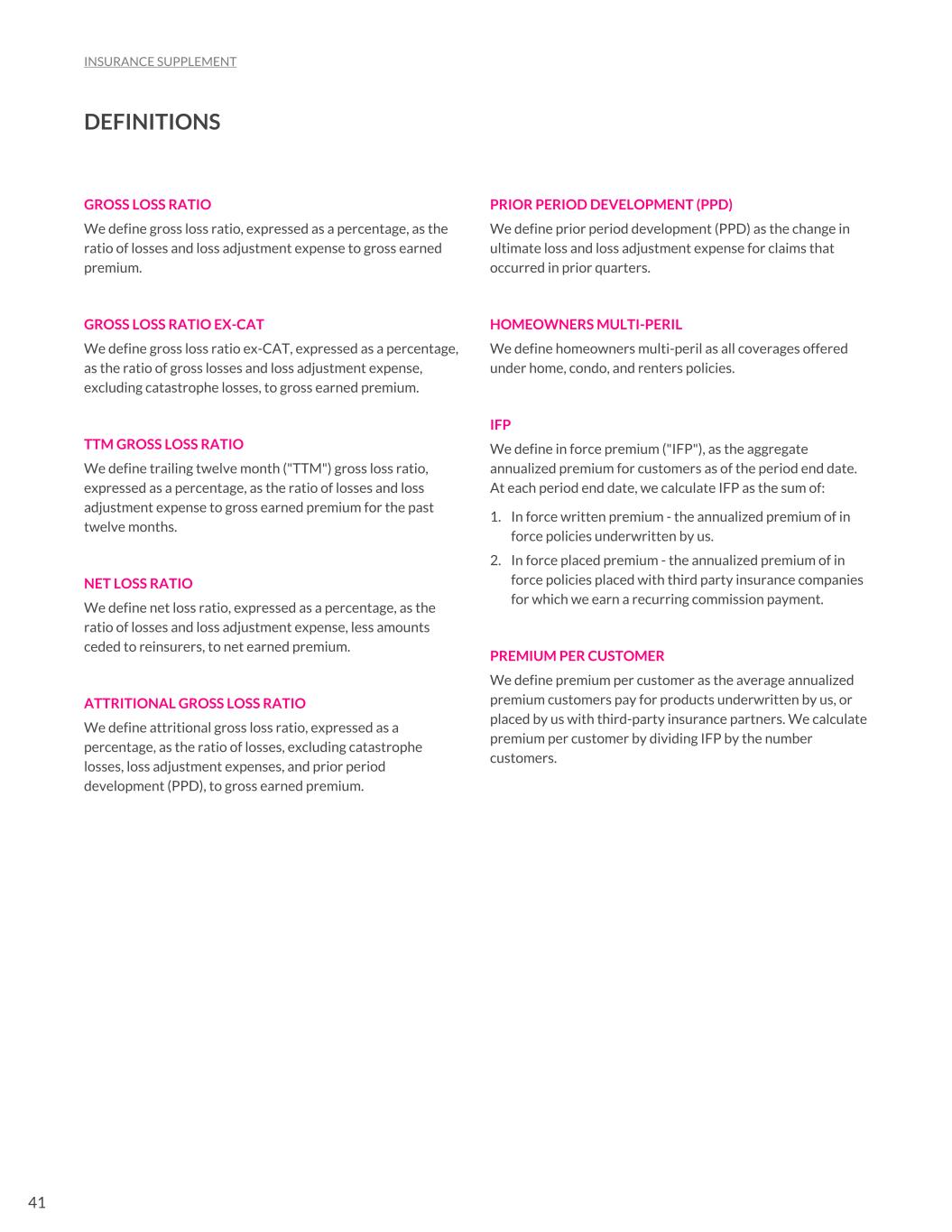 INSURANCE SUPPLEMENT

DEFINITIONS

GROSS LOSS RATIO

We define gross loss ratio, expressed as a percentage, as the ratio of losses and loss adjustment expense to gross earned premium.

GROSS LOSS RATIO EX-CAT

We define gross loss ratio ex-CAT, expressed as a percentage, as the ratio of gross losses and loss adjustment expense, excluding catastrophe losses, to gross earned premium.

TTM GROSS LOSS RATIO

We define trailing twelve month ("TTM") gross loss ratio, expressed as a percentage, as the ratio of losses and loss adjustment expense to gross earned premium for the past twelve months.

NET LOSS RATIO

We define net loss ratio, expressed as a percentage, as the ratio of losses and loss adjustment expense, less amounts ceded to reinsurers, to net earned premium.

ATTRITIONAL GROSS LOSS RATIO

We define attritional gross loss ratio, expressed as a percentage, as the ratio of losses, excluding catastrophe losses, loss adjustment expenses, and prior period development (PPD), to gross earned premium.

PRIOR PERIOD DEVELOPMENT (PPD)

We define prior period development (PPD) as the change in ultimate loss and loss adjustment expense for claims that occurred in prior quarters.

HOMEOWNERS MULTI-PERIL

We define homeowners multi-peril as all coverages offered under home, condo, and renters policies.

IFP

We define in force premium ("IFP"), as the aggregate annualized premium for customers as of the period end date. At each period end date, we calculate IFP as the sum of:

1. In force written premium - the annualized premium of in force policies underwritten by us.
2. In force placed premium - the annualized premium of in force policies placed with third party insurance companies for which we earn a recurring commission payment.

PREMIUM PER CUSTOMER

We define premium per customer as the average annualized premium customers pay for products underwritten by us, or placed by us with third-party insurance partners. We calculate premium per customer by dividing IFP by the number customers.

41